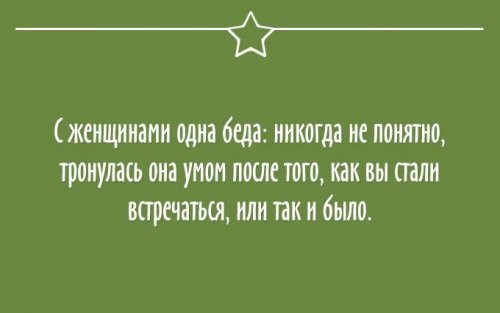 С женщинами одна беда: никогда не понятно, тронулась она умом после того, как вы стали встречаться, или так и было.